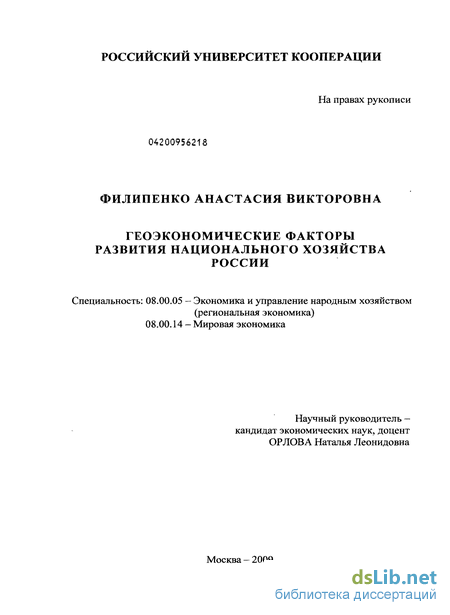 РОССИЙСКИЙ УНИВЕРСИТЕТ КООПЕРАЦИИ

На правах рукописи

04200956218

ФИЛИПЕНКО АНАСТАСИЯ ВИКТОРОВНА

ГЕОЭКОНОМИЧЕСКИЕ ФАКТОРЫ РАЗВИТИЯ НАЦИОНАЛЬНОГО ХОЗЯЙСТВА РОССИИ

Специальность: 08.00.05 – Экономика и управление народным хозяйством (региональная экономика)
08.00.14 – Мировая экономика

Научный руководитель – кандидат экономических наук, доцент ОРЛОВА Наталья Леонидовна

Москва – 2009

dsLib.net
библиотека диссертаций